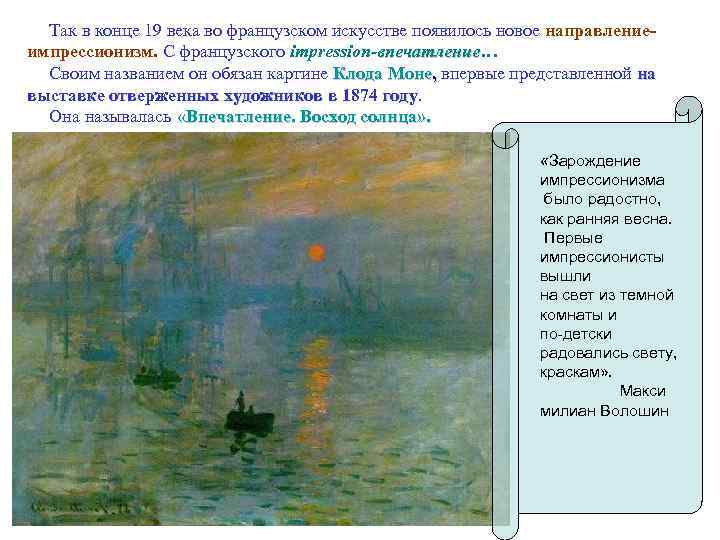 Так в конце 19 века во французском искусстве появилось новое направление-импрессионизм. С французского impression-впечатление…

Своим названием он обязан картине Клода Моне, впервые представленной на выставке отверженных художников в 1874 году.

Она называлась «Впечатление. Восход солнца».

«Зарождение импрессионизма было радостно, как ранняя весна. Первые импрессионисты вышли на свет из темной комнаты и по-детски радовались свету, краскам». Макси милиан Волошин